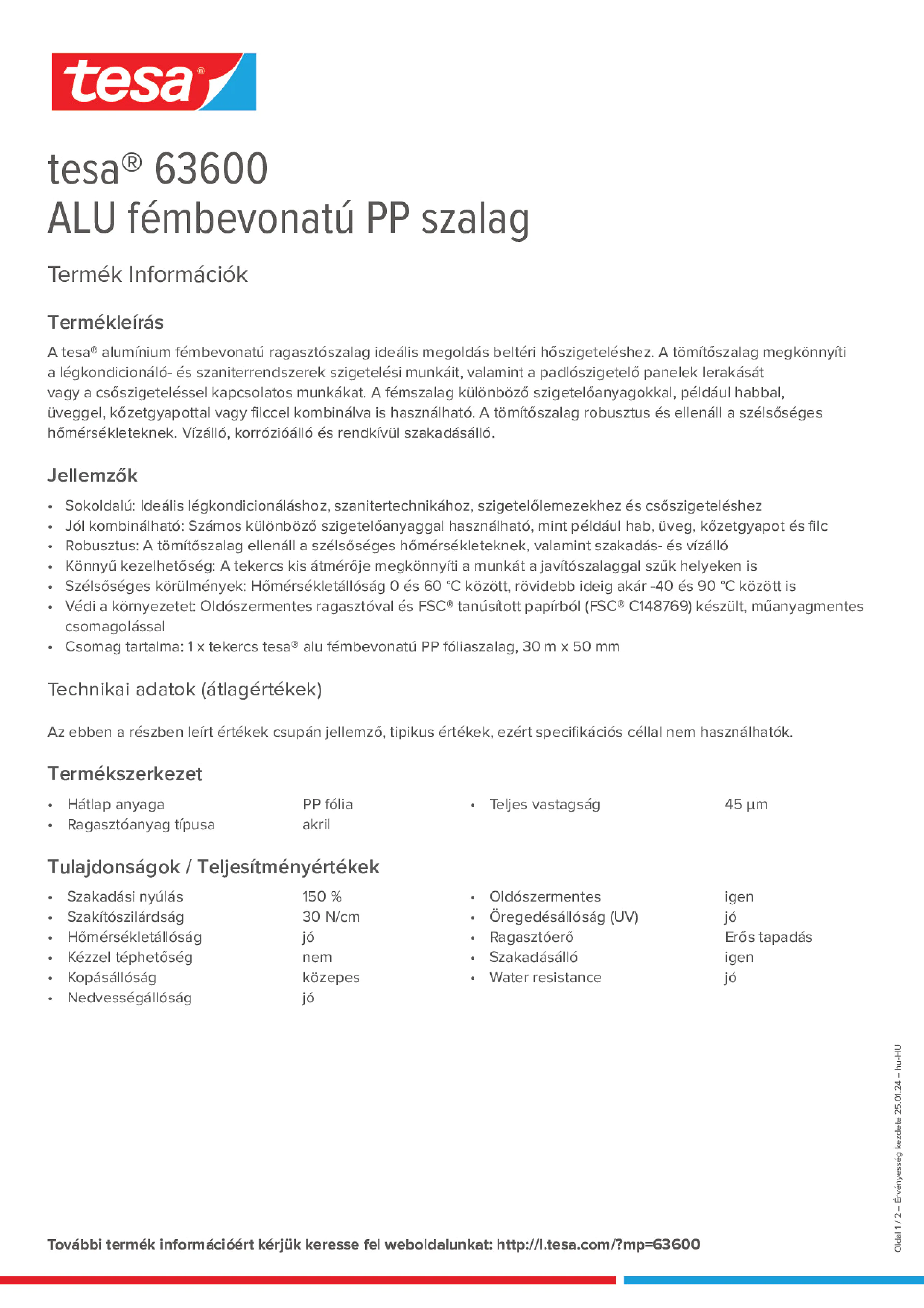 tesa®

tesa® 63600
ALU fémbevonatú PP szalag

Termék Információk

Termékleírás

A tesa® alumínium fémbevonatú ragasztószalag ideális megoldás beltéri hőszigeteléshez. A tömítőszalag megkönnyíti a légkondicionáló- és szaniterrendszerek szigetelési munkáit, valamint a padlószigetelő panelek lerakását vagy a csőszigeteléssel kapcsolatos munkákat. A fémszalag különböző szigetelőanyagokkal, például habbal, üveggel, kőzetgyapottal vagy filccel kombinálva is használható. A tömítőszalag robusztus és ellenáll a szélsőséges hőmérsékleteknek. Vízálló, korrózióálló és rendkívül szakadásálló.

Jellemzők

• Sokoldalú: Ideális légkondicionáláshoz, szanitertechnikához, szigetelőlemezekhez és csőszigeteléshez
• Jól kombinálható: Számos különböző szigetelőanyaggal használható, mint például hab, üveg, kőzetgyapot és filc
• Robusztus: A tömítőszalag ellenáll a szélsőséges hőmérsékleteknek, valamint szakadás- és vízálló
• Könnyű kezelhetőség: A tekercs kis átmérője megkönnyíti a munkát a javítószalaggal szűk helyeken is
• Szélsőséges körülmények: Hőmérsékletállóság 0 és 60 °C között, rövidebb ideig akár -40 és 90 °C között is
• Védi a környezetet: Oldószermentes ragasztóval és FSC® tanúsított papírból (FSC® C148769) készült, műanyagmentes csomagolással
• Csomag tartalma: 1 x tekercs tesa® alu fémbevonatú PP fóliaszalag, 30 m x 50 mm

Technikai adatok (átlagértékek)

Az ebben a részben leírt értékek csupán jellemző, tipikus értékek, ezért specifikációs céllal nem használhatók.

Termékszerkezet

• Hátlap anyaga PP fólia
• Ragasztóanyag típusa akril

• Teljes vastagság 45 µm

Tulajdonságok / Teljesítményértékek

• Szakadási nyúlás 150 %
• Szakítószilárdság 30 N/cm
• Hőmérsékletállóság jó
• Kézzel téphetőség nem
• Kopásállóság közepes
• Nedvességállóság jó

• Oldószermentes igen
• Öregedésállóság (UV) jó
• Ragasztóerő Erős tapadás
• Szakadásálló igen
• Water resistance jó

Oldal 1 / 2 – Érvényesség kezdete 25.01.24 – hu-HU

További termék információért kérjük keresse fel weboldalunkat: http://l.tesa.com/?mp=63600